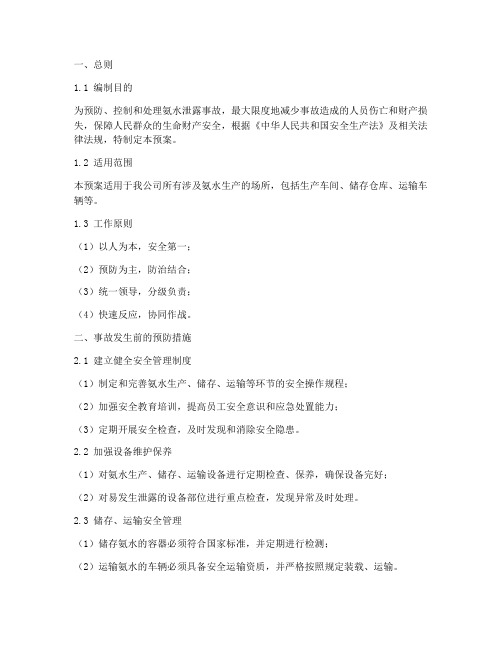 一、总则

1.1 编制目的

为预防、控制和处理氨水泄露事故，最大限度地减少事故造成的人员伤亡和财产损失，保障人民群众的生命财产安全，根据《中华人民共和国安全生产法》及相关法律法规，特制定本预案。

1.2 适用范围

本预案适用于我公司所有涉及氨水生产的场所，包括生产车间、储存仓库、运输车辆等。

1.3 工作原则

（1）以人为本，安全第一；

（2）预防为主，防治结合；

（3）统一领导，分级负责；

（4）快速反应，协同作战。

二、事故发生前的预防措施

2.1 建立健全安全管理制度

（1）制定和完善氨水生产、储存、运输等环节的安全操作规程；

（2）加强安全教育培训，提高员工安全意识和应急处置能力；

（3）定期开展安全检查，及时发现和消除安全隐患。

2.2 加强设备维护保养

（1）对氨水生产、储存、运输设备进行定期检查、保养，确保设备完好；

（2）对易发生泄露的设备部位进行重点检查，发现异常及时处理。

2.3 储存、运输安全管理

（1）储存氨水的容器必须符合国家标准，并定期进行检测；

（2）运输氨水的车辆必须具备安全运输资质，并严格按照规定装载、运输。